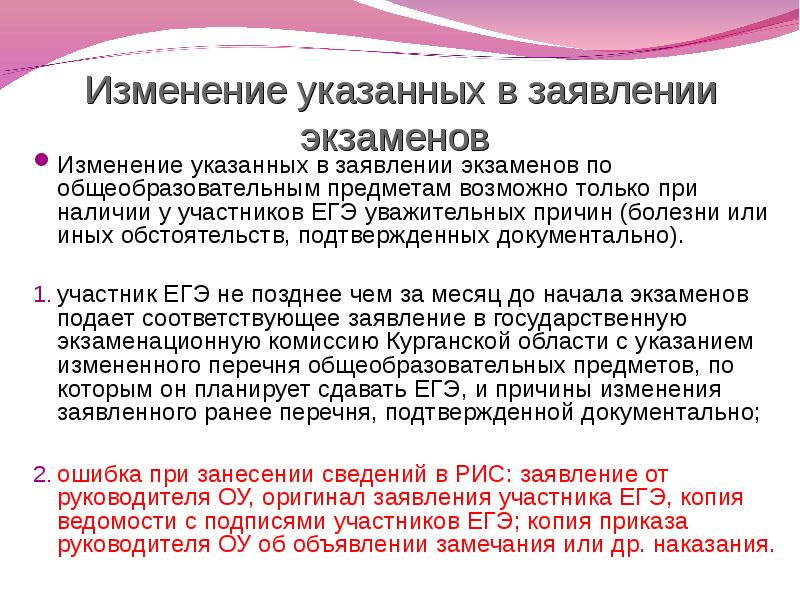 Изменение указанных в заявлении экзаменов

Изменение указанных в заявлении экзаменов по общеобразовательным предметам возможно только при наличии у участников ЕГЭ уважительных причин (болезни или иных обстоятельств, подтвержденных документально).

1. участник ЕГЭ не позднее чем за месяц до начала экзаменов подает соответствующее заявление в государственную экзаменационную комиссию Курганской области с указанием измененного перечня общеобразовательных предметов, по которым он планирует сдавать ЕГЭ, и причины изменения заявленного ранее перечня, подтвержденной документально;

2. ошибка при занесении сведений в РИС: заявление от руководителя ОУ, оригинал заявления участника ЕГЭ, копия ведомости с подписями участников ЕГЭ; копия приказа руководителя ОУ об объявлении замечания или др. наказания.